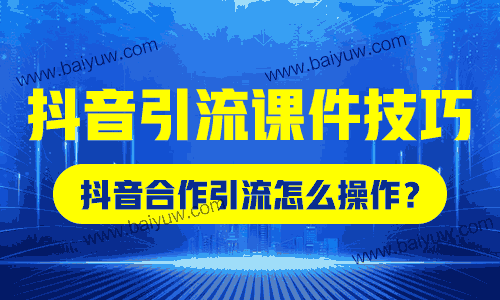 www.baiyuw.com

www.baiyuw.com

抖音引流课件技巧

抖音合作引流怎么操作？

www.baiyuw.com

www.baiyuw.com